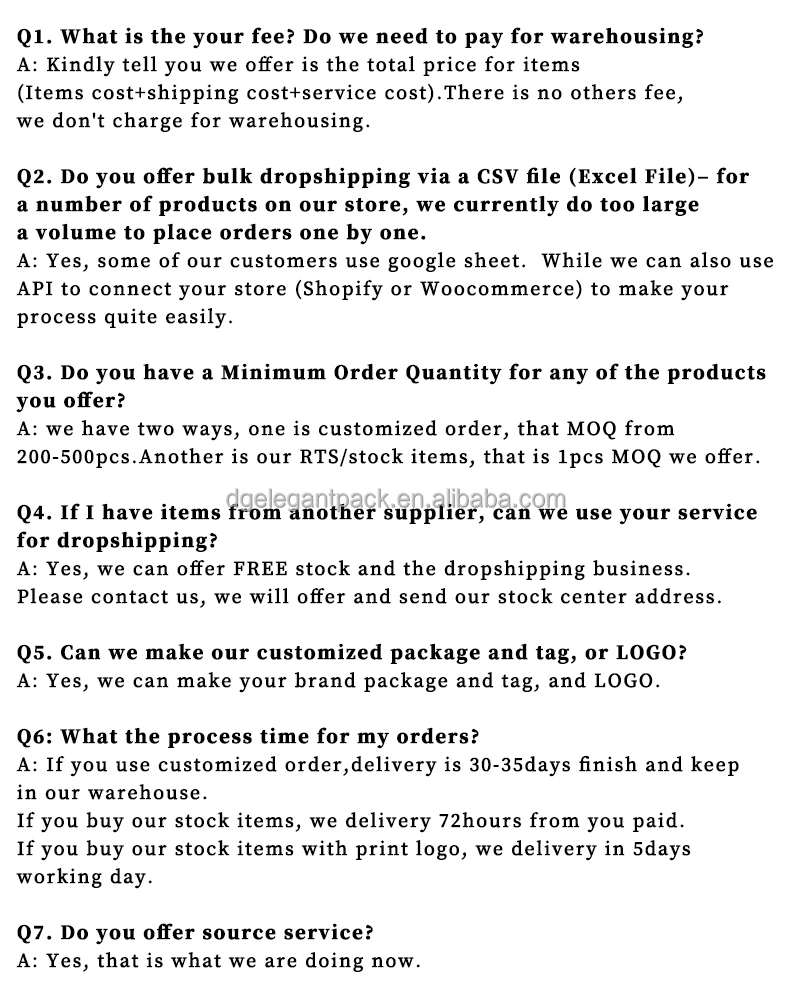 Q1. What is the your fee? Do we need to pay for warehousing?
A: Kindly tell you we offer is the total price for items (Items cost+shipping cost+service cost).There is no others fee, we don't charge for warehousing.

Q2. Do you offer bulk dropshipping via a CSV file (Excel File)– for a number of products on our store, we currently do too large a volume to place orders one by one.
A: Yes, some of our customers use google sheet. While we can also use API to connect your store (Shopify or Woocommerce) to make your process quite easily.

Q3. Do you have a Minimum Order Quantity for any of the products you offer?
A: we have two ways, one is customized order, that MOQ from 200-500pcs.Another is our RTS/stock items, that is 1pcs MOQ we offer.

dgelegantpack.en.alibaba.com

Q4. If I have items from another supplier, can we use your service for dropshipping?
A: Yes, we can offer FREE stock and the dropshipping business. Please contact us, we will offer and send our stock center address.

Q5. Can we make our customized package and tag, or LOGO?
A: Yes, we can make your brand package and tag, and LOGO.

Q6: What the process time for my orders?
A: If you use customized order,delivery is 30-35days finish and keep in our warehouse.
If you buy our stock items, we delivery 72hours from you paid.
If you buy our stock items with print logo, we delivery in 5days working day.

Q7. Do you offer source service?
A: Yes, that is what we are doing now.